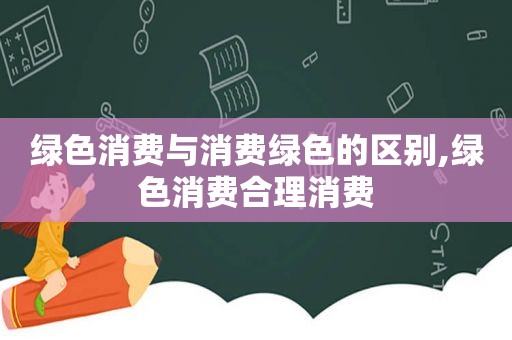 绿色消费与消费绿色的区别,绿色消费合理消费

STAT